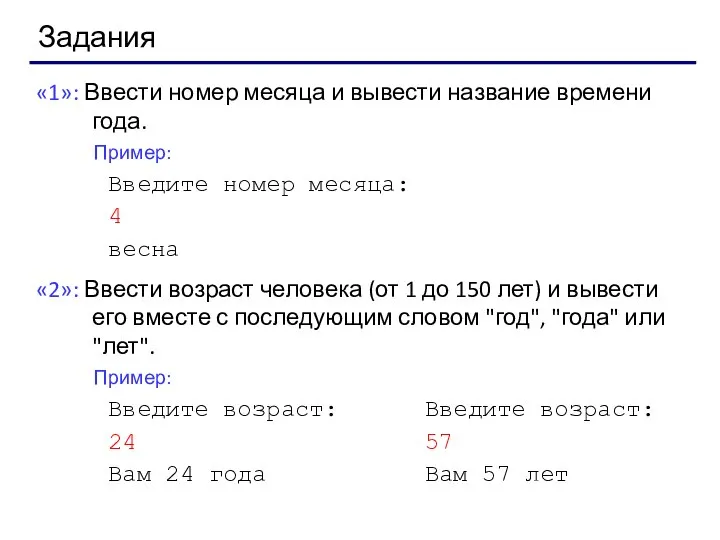 Задания

«1»: Ввести номер месяца и вывести название времени года.

Пример:

Введите номер месяца:
4
весна

«2»: Ввести возраст человека (от 1 до 150 лет) и вывести его вместе с последующим словом "год", "года" или "лет".

Пример:

Введите возраст:
24
Вам 24 года

Введите возраст:
57
Вам 57 лет